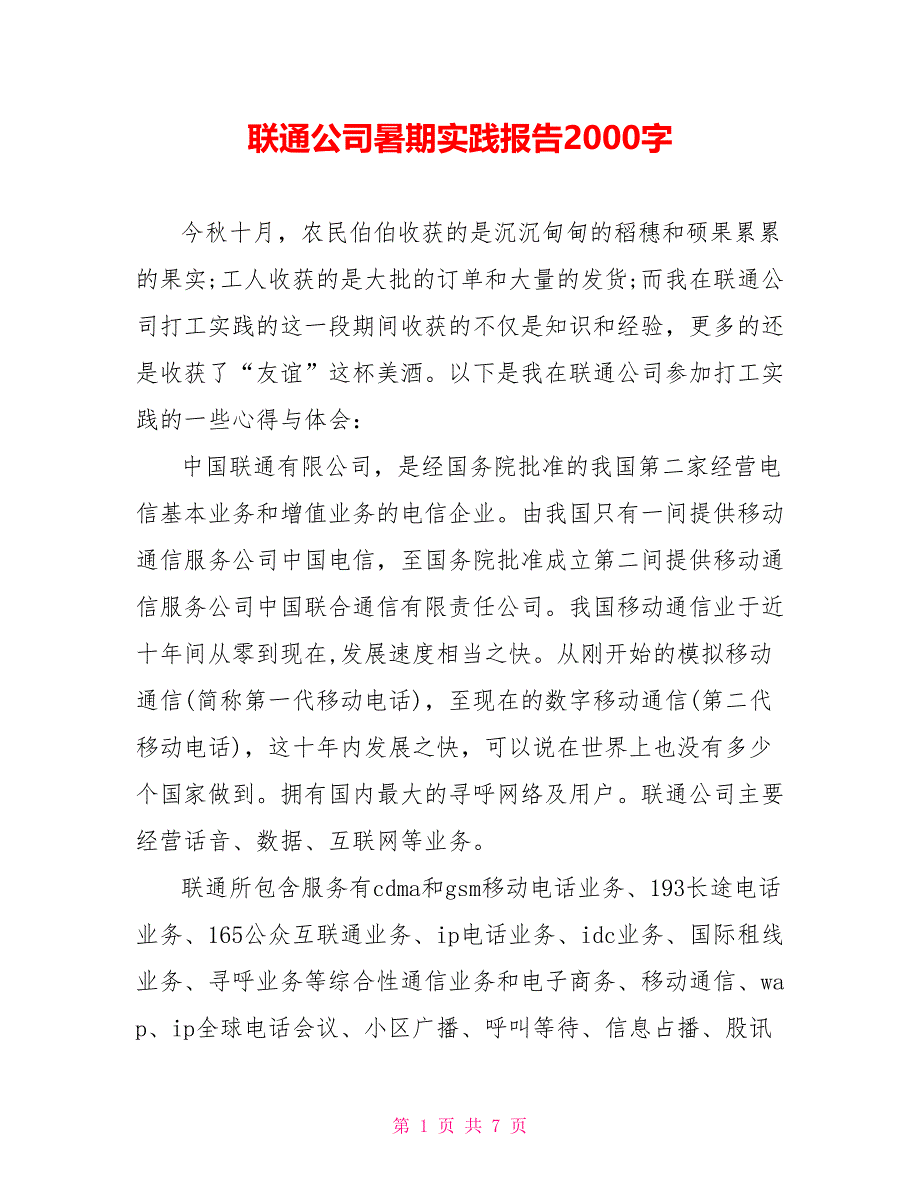 联通公司暑期实践报告2000字

今秋十月，农民伯伯收获的是沉沉甸甸的稻穗和硕果累累的果实;工人收获的是大批的订单和大量的发货;而我在联通公司打工实践的这一段期间收获的不仅是知识和经验，更多的还是收获了“友谊”这杯美酒。以下是我在联通公司参加打工实践的一些心得与体会：

中国联通有限公司，是经国务院批准的我国第二家经营电信基本业务和增值业务的电信企业。由我国只有一间提供移动通信服务公司中国电信，至国务院批准成立第二间提供移动通信服务公司中国联合通信有限责任公司。我国移动通信业于近十年间从零到现在,发展速度相当之快。从刚开始的模拟移动通信(简称第一代移动电话)，至现在的数字移动通信(第二代移动电话)，这十年内发展之快，可以说在世界上也没有多少个国家做到。拥有国内最大的寻呼网络及用户。联通公司主要经营话音、数据、互联网等业务。

联通所包含服务有cdma和gsm移动电话业务、193长途电话业务、165公众互联通业务、ip电话业务、idc业务、国际租线业务、寻呼业务等综合性通信业务和电子商务、移动通信、wap、ip全球电话会议、小区广播、呼叫等待、信息占播、股讯

第 1 页 共 7 页